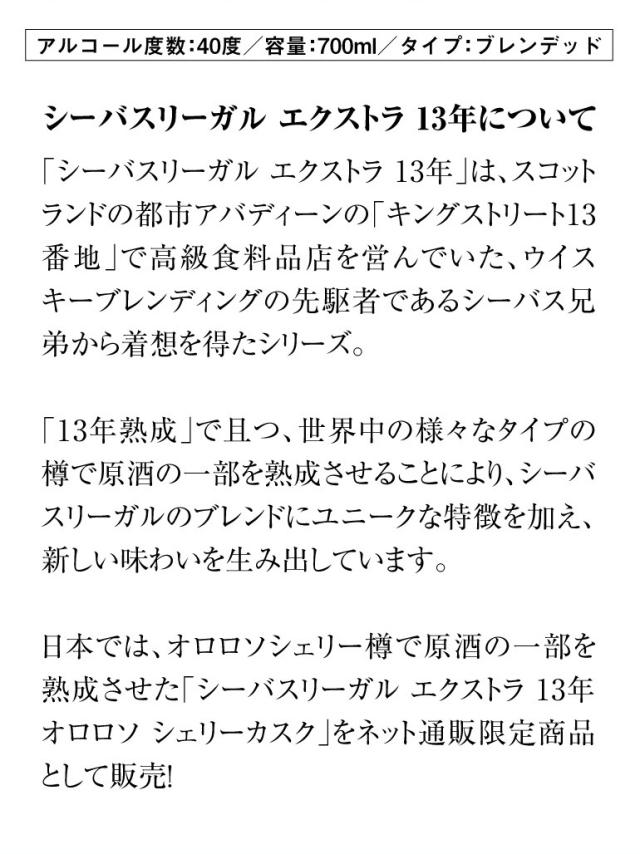 アルコール度数:40度/容量:700ml/タイプ:ブレンデッド

シーバスリーガル エクストラ 13年について

「シーバスリーガル エクストラ 13年」は、スコットランドの都市アバディーンの「キングストリート13番地」で高級食料品店を営んでいた、ウイスキーブレンディングの先駆者であるシーバス兄弟から着想を得たシリーズ。

「13年熟成」で且つ、世界中の様々なタイプの樽で原酒の一部を熟成させることにより、シーバスリーガルのブレンドにユニークな特徴を加え、新しい味わいを生み出しています。

日本では、オロロソシェリー樽で原酒の一部を熟成させた「シーバスリーガル エクストラ 13年 オロロソ シェリーカスク」をネット通販限定商品として販売!